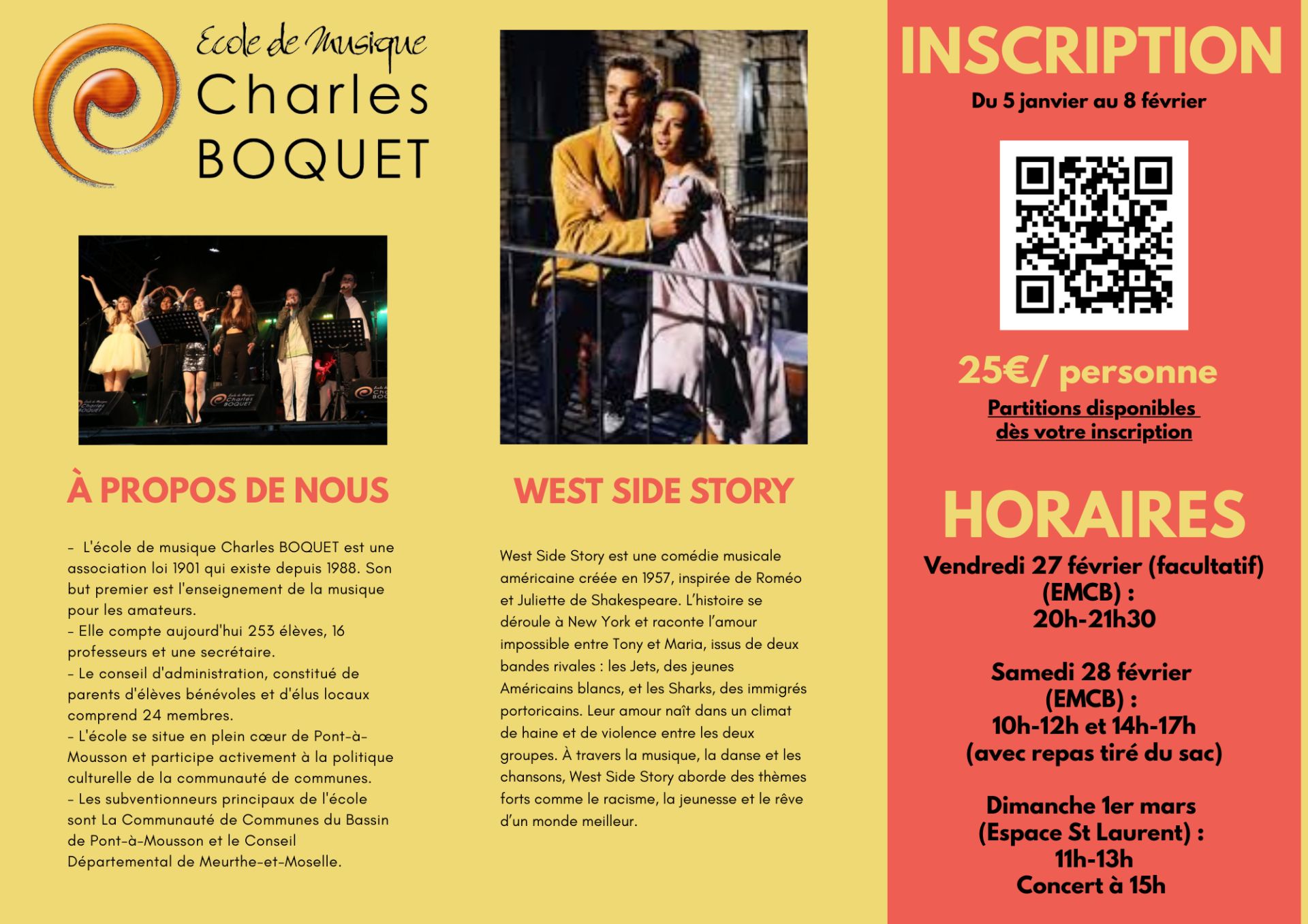 Ecole de Musique
Charles
BOQUET

À PROPOS DE NOUS

- L'école de musique Charles BOQUET est une association loi 1901 qui existe depuis 1988. Son but premier est l'enseignement de la musique pour les amateurs.
- Elle compte aujourd'hui 253 élèves, 16 professeurs et une secrétaire.
- Le conseil d'administration, constitué de parents d'élèves bénévoles et d'élus locaux comprend 24 membres.
- L'école se situe en plein cœur de Pont-à-Mousson et participe activement à la politique culturelle de la communauté de communes.
- Les subventionneurs principaux de l'école sont La Communauté de Communes du Bassin de Pont-à-Mousson et le Conseil Départemental de Meurthe-et-Moselle.

WEST SIDE STORY

West Side Story est une comédie musicale américaine créée en 1957, inspirée de Roméo et Juliette de Shakespeare. L'histoire se déroule à New York et raconte l'amour impossible entre Tony et Maria, issus de deux bandes rivales : les Jets, des jeunes Américains blancs, et les Sharks, des immigrés portoricains. Leur amour naît dans un climat de haine et de violence entre les deux groupes. À travers la musique, la danse et les chansons, West Side Story aborde des thèmes forts comme le racisme, la jeunesse et le rêve d'un monde meilleur.

INSCRIPTION
Du 5 janvier au 8 février

25€/ personne
Partitions disponibles dès votre inscription

HORAIRES
Vendredi 27 février (facultatif)
(EMCB) :
20h-21h30

Samedi 28 février
(EMCB) :
10h-12h et 14h-17h
(avec repas tiré du sac)

Dimanche 1er mars
(Espace St Laurent) :
11h-13h
Concert à 15h